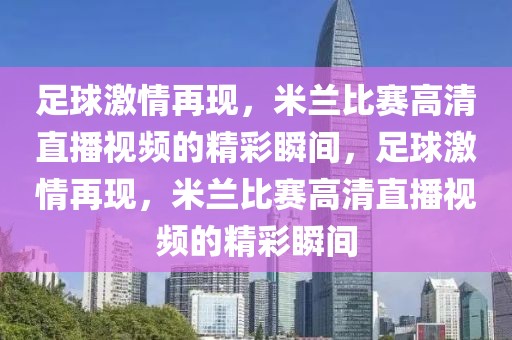 足球激情再现，米兰比赛高清直播视频的精彩瞬间，足球激情再现，米兰比赛高清直播视频的精彩瞬间